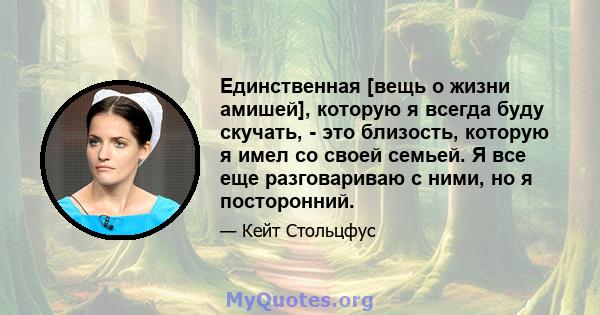 Единственная [вещь о жизни амишей], которую я всегда буду скучать, - это близость, которую я имел со своей семьей. Я все еще разговариваю с ними, но я посторонний.

— Кейт Стольцфус

MyQuotes.org